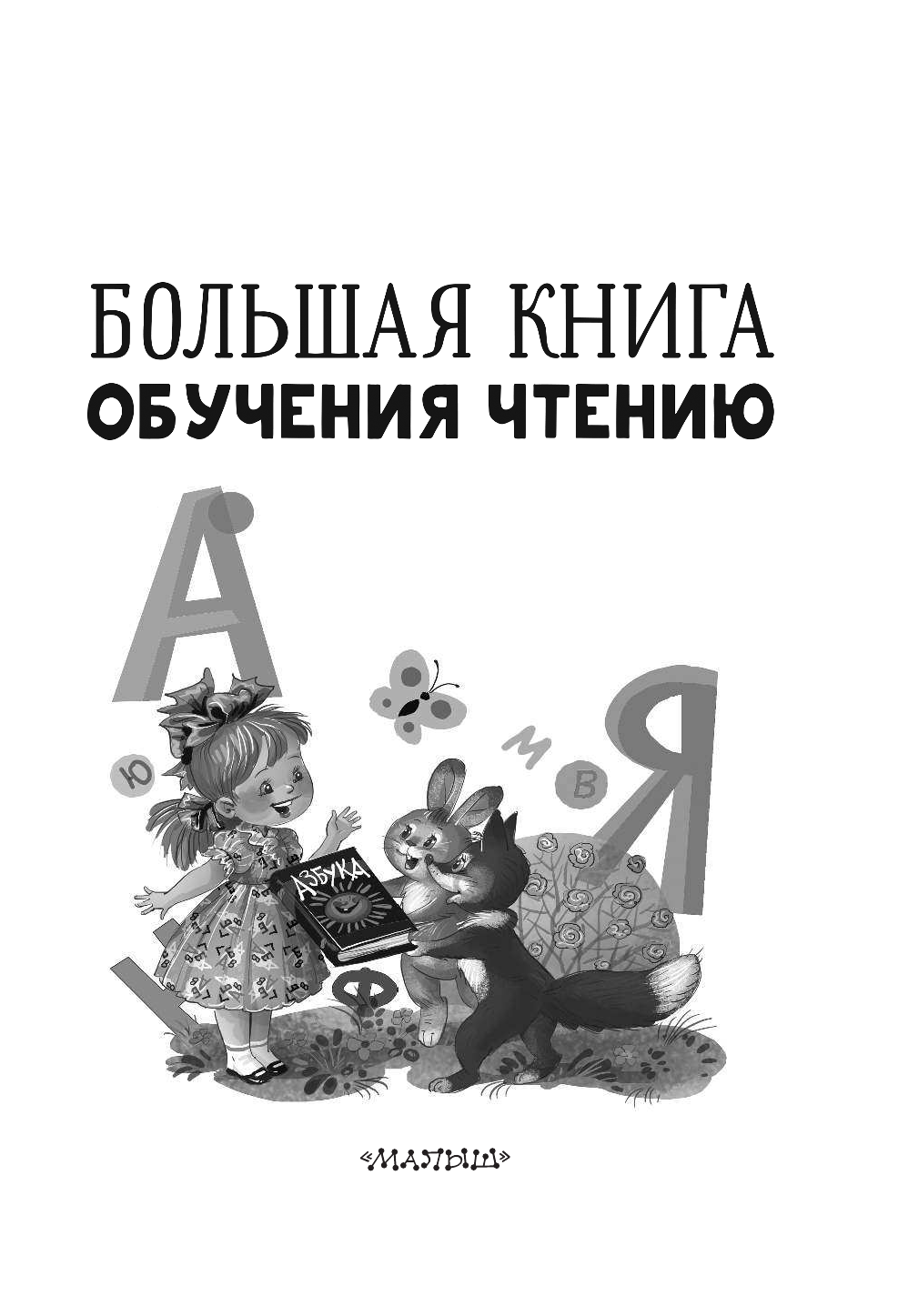 БОЛЬШАЯ КНИГА
ОБУЧЕНИЯ ЧТЕНИЮ

А
Ю
М
В
Я
АЗБУКА
Ф

«МАЛЫШ»